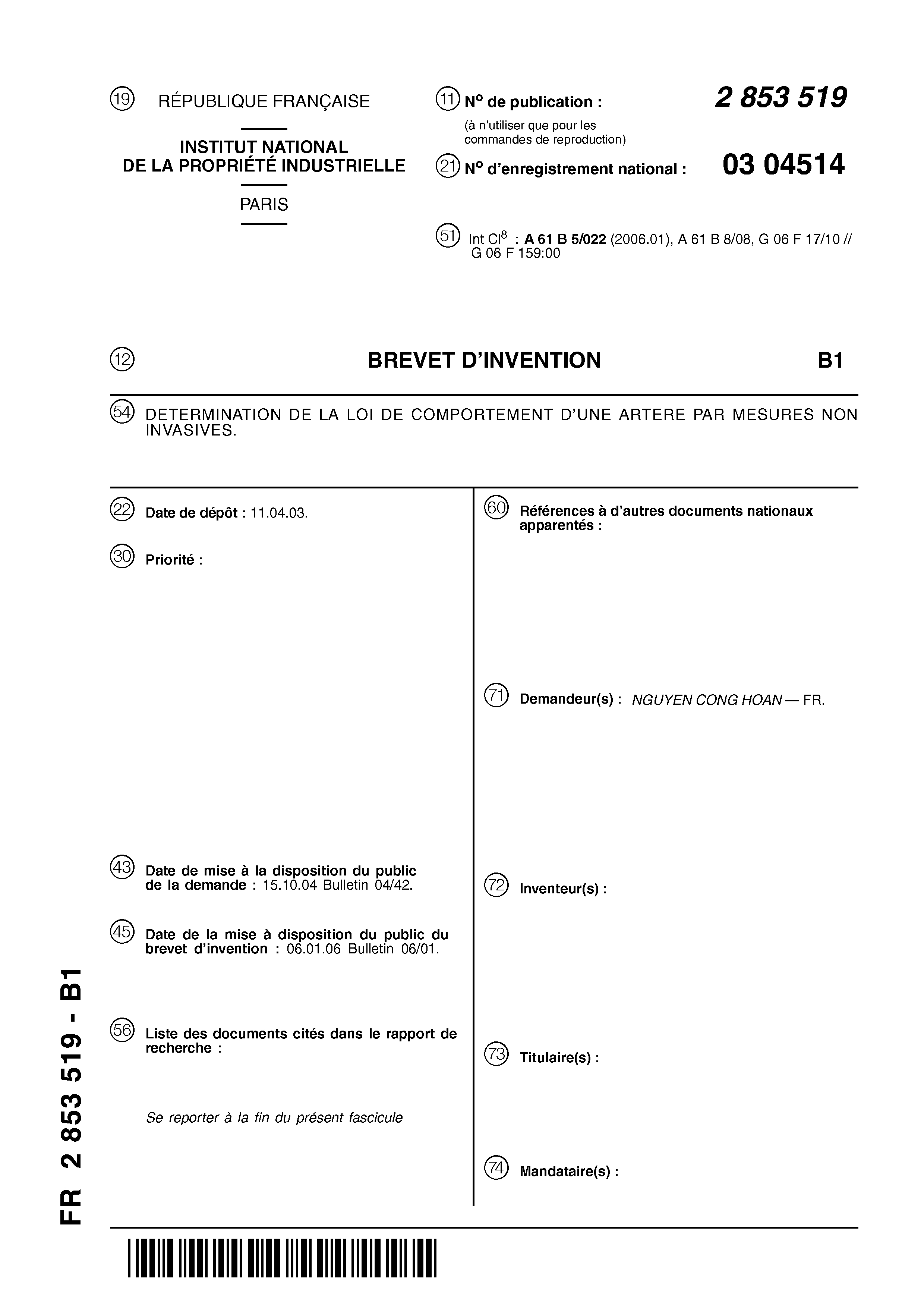 (19) RÉPUBLIQUE FRANÇAISE

INSTITUT NATIONAL
DE LA PROPRIÉTÉ INDUSTRIELLE

PARIS

(11) N° de publication : 2 853 519
(à n'utiliser que pour les commandes de reproduction)

(21) N° d'enregistrement national : 03 04514

(51) Int Cl$^8$ : A 61 B 5/022 (2006.01), A 61 B 8/08, G 06 F 17/10 // G 06 F 159:00

(12) BREVET D'INVENTION B1

(54) DETERMINATION DE LA LOI DE COMPORTEMENT D'UNE ARTERE PAR MESURES NON INVASIVES.

(22) Date de dépôt : 11.04.03.

(30) Priorité :

(43) Date de mise à la disposition du public de la demande : 15.10.04 Bulletin 04/42.

(45) Date de la mise à disposition du public du brevet d'invention : 06.01.06 Bulletin 06/01.

(56) Liste des documents cités dans le rapport de recherche :

Se reporter à la fin du présent fascicule

(60) Références à d'autres documents nationaux apparentés :

(71) Demandeur(s) : NGUYEN CONG HOAN — FR.

(72) Inventeur(s) :

(73) Titulaire(s) :

(74) Mandataire(s) :

FR 2 853 519 - B1